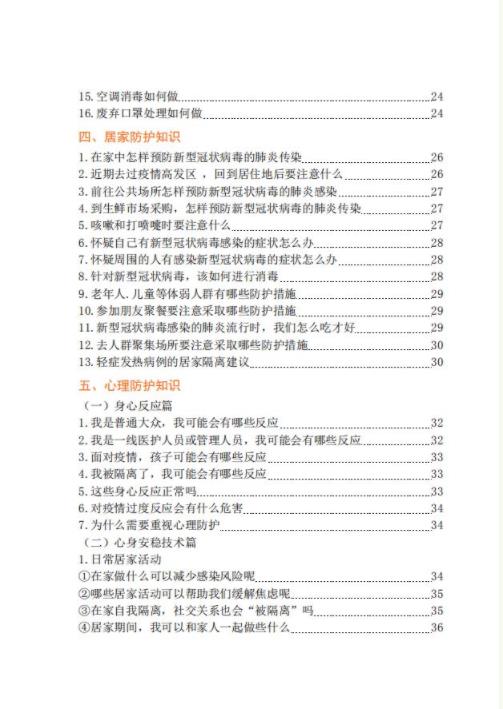 15. 空调消毒如何做 24
16. 废弃口罩处理如何做 24

四、居家防护知识

1. 在家中怎样预防新型冠状病毒的肺炎传染 26
2. 近期去过疫情高发区 ，回到居住地后要注意什么 26
3. 前往公共场所怎样预防新型冠状病毒的肺炎感染 27
4. 到生鲜市场采购，怎样预防新型冠状病毒的肺炎传染 27
5. 咳嗽和打喷嚏时要注意什么 27
6. 怀疑自己有新型冠状病毒感染的症状怎么办 28
7. 怀疑周围的人有感染新型冠状病毒的症状怎么办 28
8. 针对新型冠状病毒，该如何进行消毒 28
9. 老年人、儿童等体弱人群有哪些防护措施 29
10. 参加朋友聚餐要注意采取哪些防护措施 29
11. 新型冠状病毒感染的肺炎流行时，我们怎么吃才好 29
12. 去人群聚集场所要注意采取哪些防护措施 30
13. 轻症发热病例的居家隔离建议 30

五、心理防护知识

（一）身心反应篇
1. 我是普通大众，我可能会有哪些反应 32
2. 我是一线医护人员或管理人员，我可能会有哪些反应 32
3. 面对疫情，孩子可能会有哪些反应 33
4. 我被隔离了，我可能会有哪些反应 33
5. 这些身心反应正常吗 33
6. 对疫情过度反应会有什么危害 34
7. 为什么需要重视心理防护 34
（二）心身安稳技术篇
1. 日常居家活动
①在家做什么可以减少感染风险呢 34
②哪些居家活动可以帮助我们缓解焦虑呢 35
③在家自我隔离，社交关系也会“被隔离”吗 35
④居家期间，我可以和家人一起做些什么 36